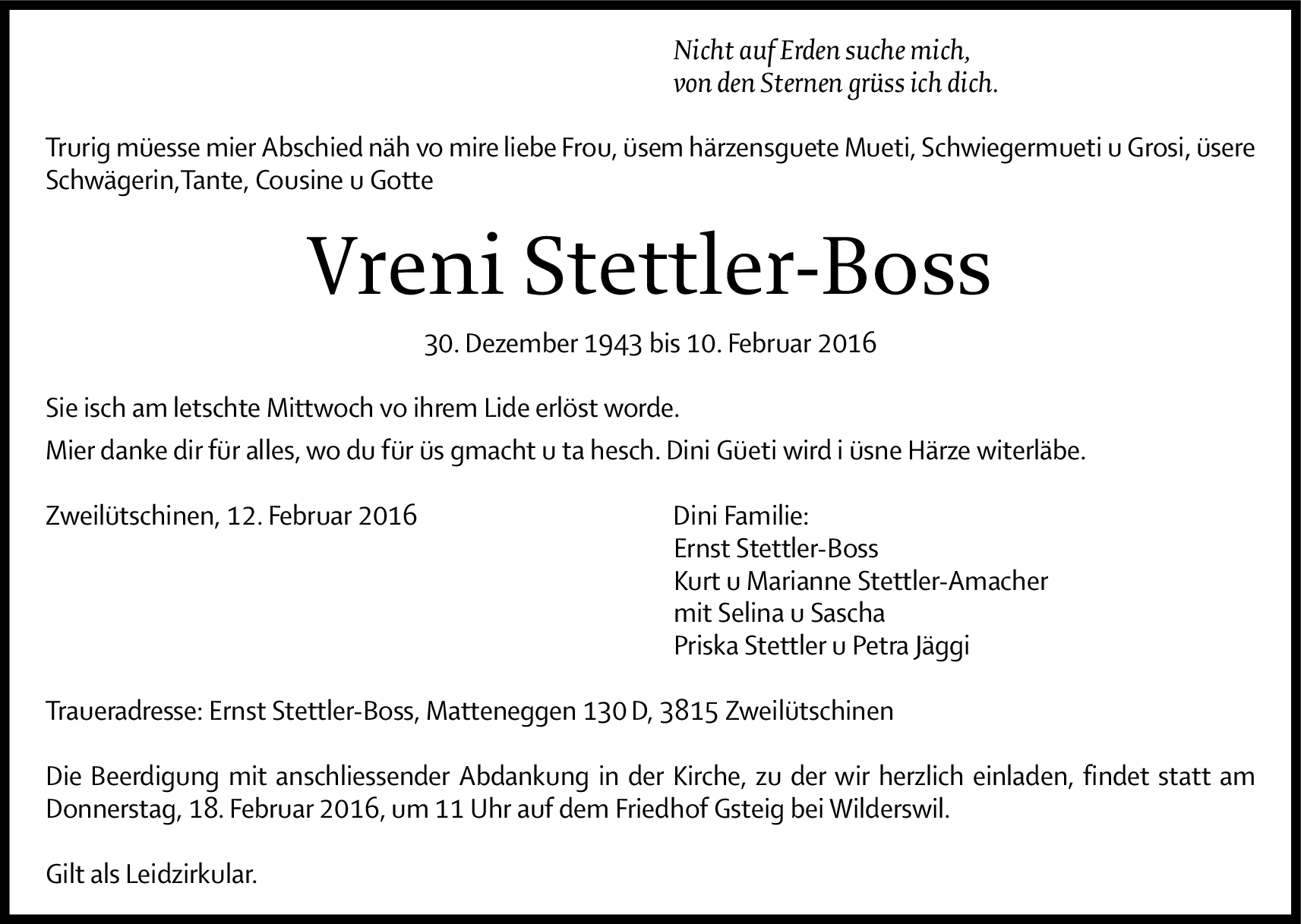 Nicht auf Erden suche mich,
von den Sternen grüss ich dich.

Trurig müesse mier Abschied näh vo mire liebe Frou, üsem härzensguete Mueti, Schwiegermueti u Grosi, üsere Schwägerin,Tante, Cousine u Gotte

Vreni Stettler-Boss

30. Dezember 1943 bis 10. Februar 2016

Sie isch am letschte Mittwoch vo ihrem Lide erlöst worde.

Mier danke dir für alles, wo du für üs gmacht u ta hesch. Dini Güeti wird i üsne Härze witerläbe.

Zweilütschinen, 12. Februar 2016

Dini Familie:
Ernst Stettler-Boss
Kurt u Marianne Stettler-Amacher
mit Selina u Sascha
Priska Stettler u Petra Jäggi

Traueradresse: Ernst Stettler-Boss, Matteneggen 130 D, 3815 Zweilütschinen

Die Beerdigung mit anschliessender Abdankung in der Kirche, zu der wir herzlich einladen, findet statt am Donnerstag, 18. Februar 2016, um 11 Uhr auf dem Friedhof Gsteig bei Wilderswil.

Gilt als Leidzirkular.